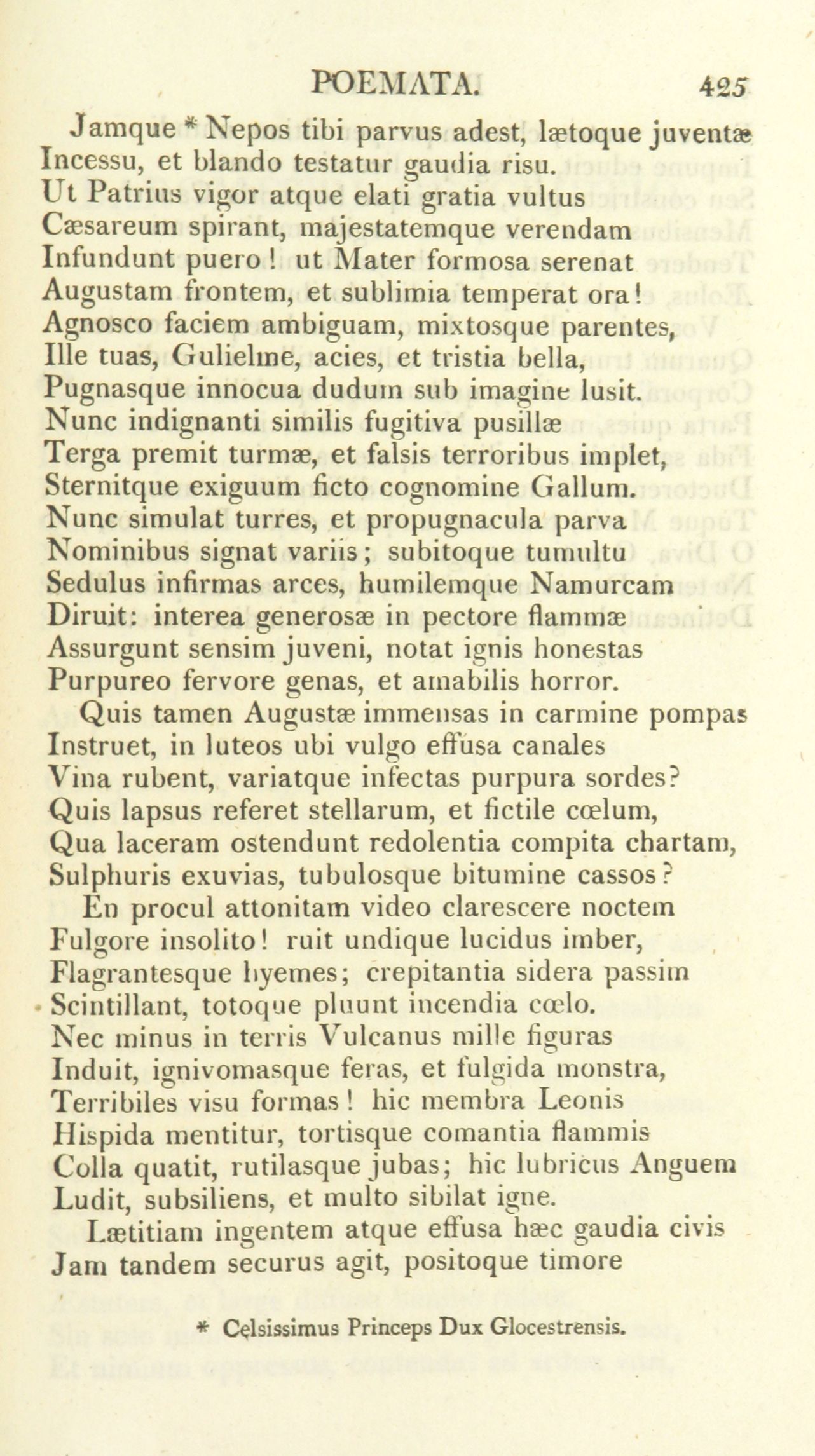 POEMATA. 425

Jamque * Nepos tibi parvus adest, lætoque juventæ
Incessu, et blando testatur gaudia risu.
Ut Patrius vigor atque elati gratia vultus
Cæsareum spirant, majestatemque verendam
Infundunt puero! ut Mater formosa serenat
Augustam frontem, et sublimia temperat ora!
Agnosco faciem ambiguam, mixtosque parentes,
Ille tuas, Gulielme, acies, et tristia bella,
Pugnasque innocua dudum sub imagine lusit.
Nunc indignanti similis fugitiva pusillæ
Terga premit turmæ, et falsis terroribus implet,
Sternitque exiguum ficto cognomine Gallum.
Nunc simulat turres, et propugnacula parva
Nominibus signat variis; subitoque tumultu
Sedulus infirmas arces, humilemque Namurcam
Diruit: interea generosæ in pectore flammæ
Assurgunt sensim juveni, notat ignis honestas
Purpureo fervore genas, et amabilis horror.

Quis tamen Augustæ immensas in carmine pompas
Instruet, in luteos ubi vulgo effusa canales
Vina rubent, variatque infectas purpura sordes?
Quis lapsus referet stellarum, et fictile cœlum,
Qua laceram ostendunt redolentia compita chartam,
Sulphuris exuvias, tubulosque bitumine cassos?

En procul attonitam video clarescere noctem
Fulgore insolito! ruit undique lucidus imber,
Flagrantesque hyemes; crepitantia sidera passim
Scintillant, totoque pluunt incendia cœlo.
Nec minus in terris Vulcanus mille figuras
Induit, ignivomasque feras, et fulgida monstra,
Terribiles visu formas! hic membra Leonis
Hispida mentitur, tortisque comantia flammis
Colla quatit, rutilasque jubas; hic lubricus Anguem
Ludit, subsiliens, et multo sibilat igne.

Lætitiam ingentem atque effusa hæc gaudia civis
Jam tandem securus agit, positoque timore

* Celsissimus Princeps Dux Glocestrensis.